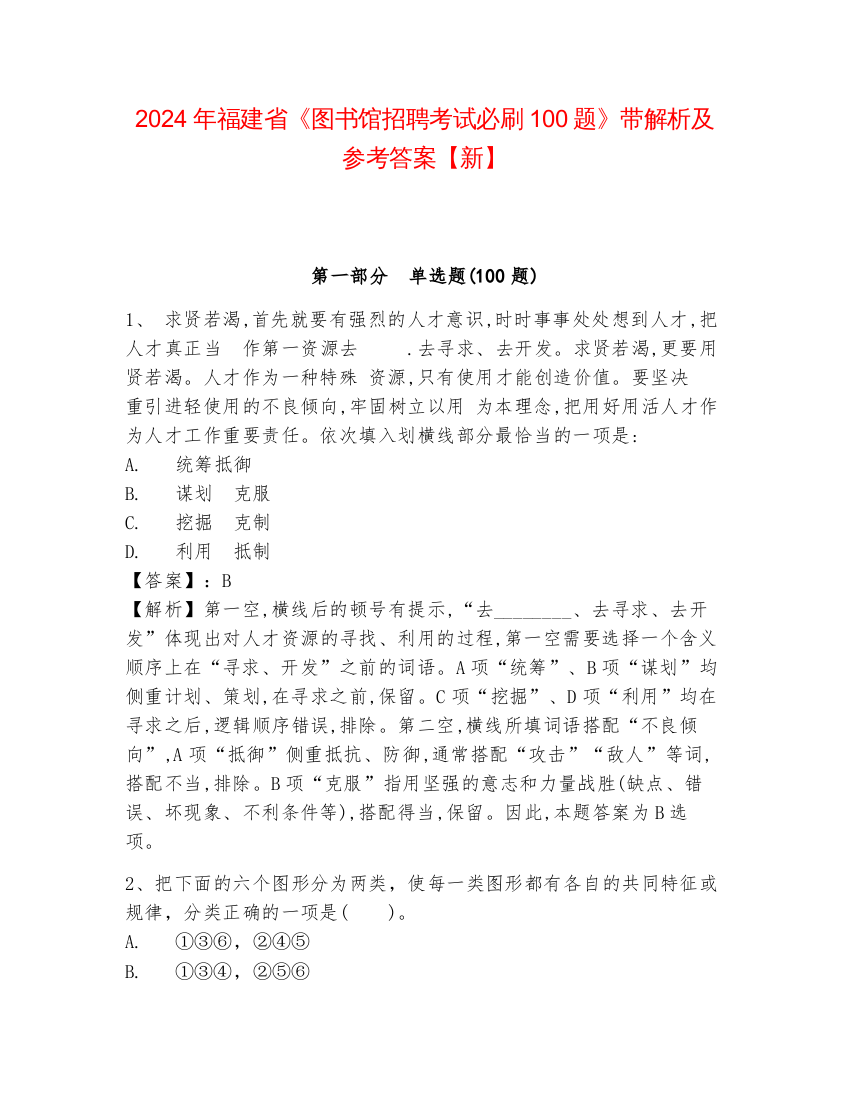 2024 年福建省《图书馆招聘考试必刷 100 题》带解析及参考答案【新】

第一部分 单选题(100 题)

1、 求贤若渴,首先就要有强烈的人才意识,时时事事处处想到人才,把人才真正当 作第一资源去 .去寻求、去开发。求贤若渴,更要用贤若渴。人才作为一种特殊 资源,只有使用才能创造价值。要坚决 重引进轻使用的不良倾向,牢固树立以用 为本理念,把用好用活人才作为人才工作重要责任。依次填入划横线部分最恰当的一项是:
A. 统筹抵御
B. 谋划 克服
C. 挖掘 克制
D. 利用 抵制
【答案】:B
【解析】第一空,横线后的顿号有提示,“去________、去寻求、去开发”体现出对人才资源的寻找、利用的过程,第一空需要选择一个含义顺序上在“寻求、开发”之前的词语。A 项“统筹”、B 项“谋划”均侧重计划、策划,在寻求之前,保留。C 项“挖掘”、D 项“利用”均在寻求之后,逻辑顺序错误,排除。第二空,横线所填词语搭配“不良倾向”,A 项“抵御”侧重抵抗、防御,通常搭配“攻击”“敌人”等词,搭配不当,排除。B 项“克服”指用坚强的意志和力量战胜(缺点、错误、坏现象、不利条件等),搭配得当,保留。因此,本题答案为 B 选项。

2、把下面的六个图形分为两类，使每一类图形都有各自的共同特征或规律，分类正确的一项是( )。
A. ①③⑥，②④⑤
B. ①③④，②⑤⑥